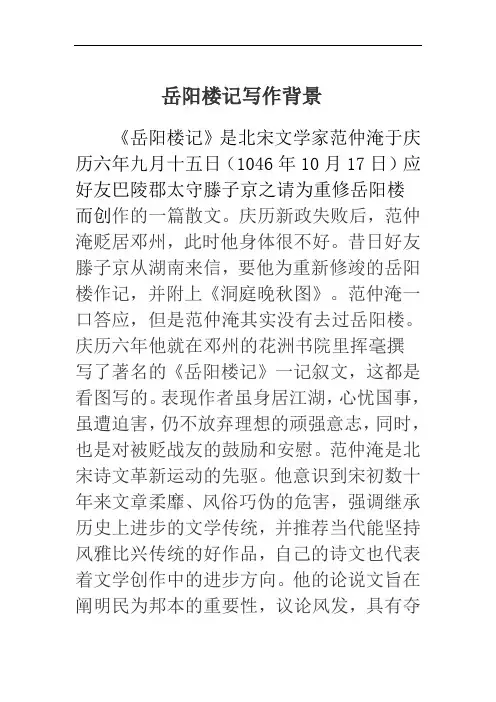 岳阳楼记写作背景

《岳阳楼记》是北宋文学家范仲淹于庆历六年九月十五日（1046 年 10 月 17 日）应好友巴陵郡太守滕子京之请为重修岳阳楼而创作的一篇散文。庆历新政失败后，范仲淹贬居邓州，此时他身体很不好。昔日好友滕子京从湖南来信，要他为重新修竣的岳阳楼作记，并附上《洞庭晚秋图》。范仲淹一口答应，但是范仲淹其实没有去过岳阳楼。庆历六年他就在邓州的花洲书院里挥毫撰写了著名的《岳阳楼记》一记叙文，这都是看图写的。表现作者虽身居江湖，心忧国事，虽遭迫害，仍不放弃理想的顽强意志，同时，也是对被贬战友的鼓励和安慰。范仲淹是北宋诗文革新运动的先驱。他意识到宋初数十年来文章柔靡、风俗巧伪的危害，强调继承历史上进步的文学传统，并推荐当代能坚持风雅比兴传统的好作品，自己的诗文也代表着文学创作中的进步方向。他的论说文旨在阐明民为邦本的重要性，议论风发，具有夺